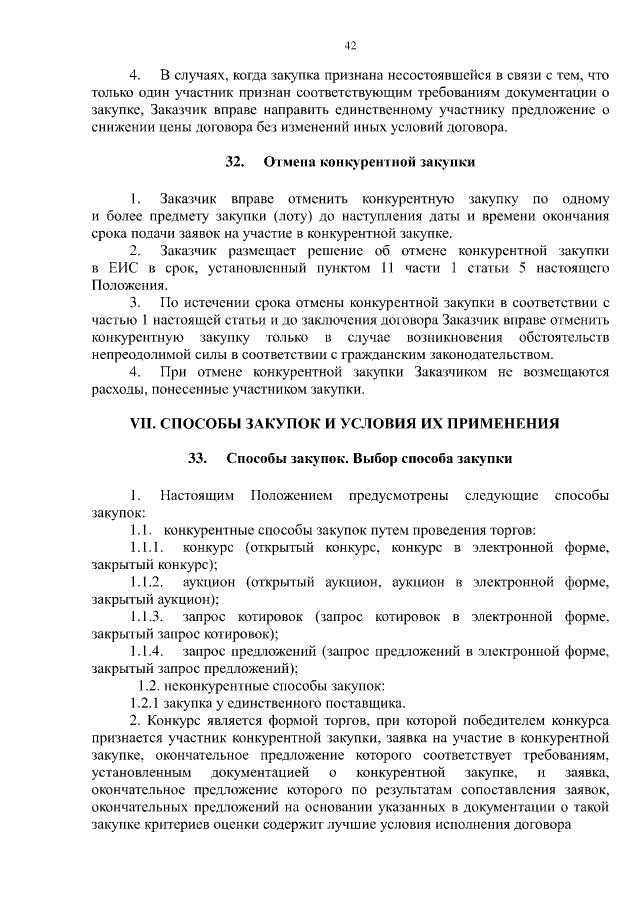 42

4. В случаях, когда закупка признана несостоявшейся в связи с тем, что только один участник признан соответствующим требованиям документации о закупке, Заказчик вправе направить единственному участнику предложение о снижении цены договора без изменений иных условий договора.

32. Отмена конкурентной закупки

1. Заказчик вправе отменить конкурентную закупку по одному и более предмету закупки (лоту) до наступления даты и времени окончания срока подачи заявок на участие в конкурентной закупке.

2. Заказчик размещает решение об отмене конкурентной закупки в ЕИС в срок, установленный пунктом 11 части 1 статьи 5 настоящего Положения.

3. По истечении срока отмены конкурентной закупки в соответствии с частью 1 настоящей статьи и до заключения договора Заказчик вправе отменить конкурентную закупку только в случае возникновения обстоятельств непреодолимой силы в соответствии с гражданским законодательством.

4. При отмене конкурентной закупки Заказчиком не возмещаются расходы, понесенные участником закупки.

VII. СПОСОБЫ ЗАКУПОК И УСЛОВИЯ ИХ ПРИМЕНЕНИЯ

33. Способы закупок. Выбор способа закупки

1. Настоящим Положением предусмотрены следующие способы закупок:

1.1. конкурентные способы закупок путем проведения торгов:

1.1.1. конкурс (открытый конкурс, конкурс в электронной форме, закрытый конкурс);

1.1.2. аукцион (открытый аукцион, аукцион в электронной форме, закрытый аукцион);

1.1.3. запрос котировок (запрос котировок в электронной форме, закрытый запрос котировок);

1.1.4. запрос предложений (запрос предложений в электронной форме, закрытый запрос предложений);

1.2. неконкурентные способы закупок:

1.2.1 закупка у единственного поставщика.

2. Конкурс является формой торгов, при которой победителем конкурса признается участник конкурентной закупки, заявка на участие в конкурентной закупке, окончательное предложение которого соответствует требованиям, установленным документацией о конкурентной закупке, и заявка, окончательное предложение которого по результатам сопоставления заявок, окончательных предложений на основании указанных в документации о такой закупке критериев оценки содержит лучшие условия исполнения договора